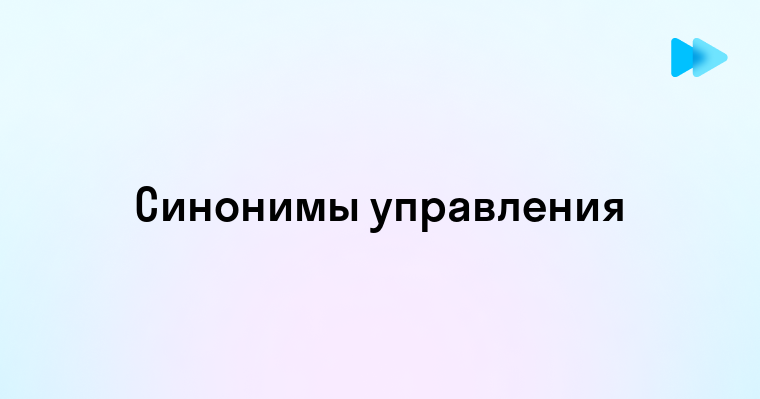 Синонимы управления